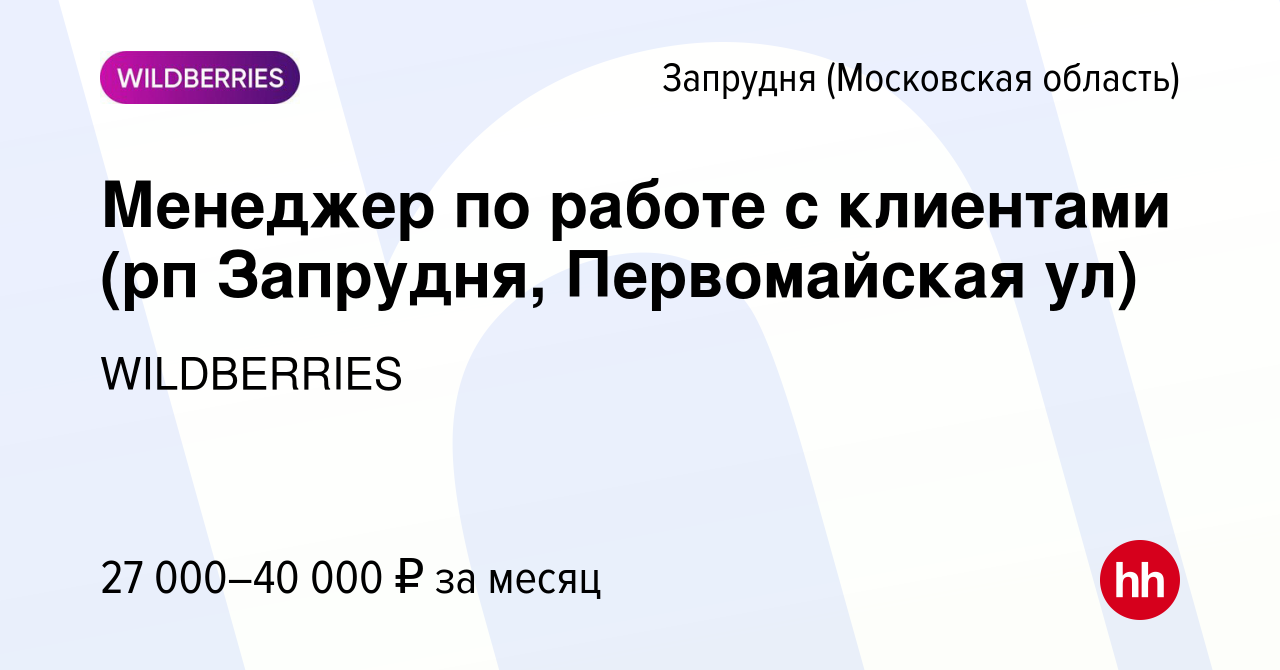 WILDBERRIES

Запрудня (Московская область)

Менеджер по работе с клиентами (рп Запрудня, Первомайская ул)

WILDBERRIES

27 000–40 000 ₽ за месяц

hh